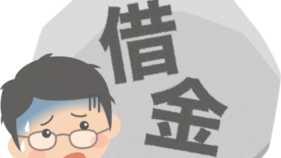 借金